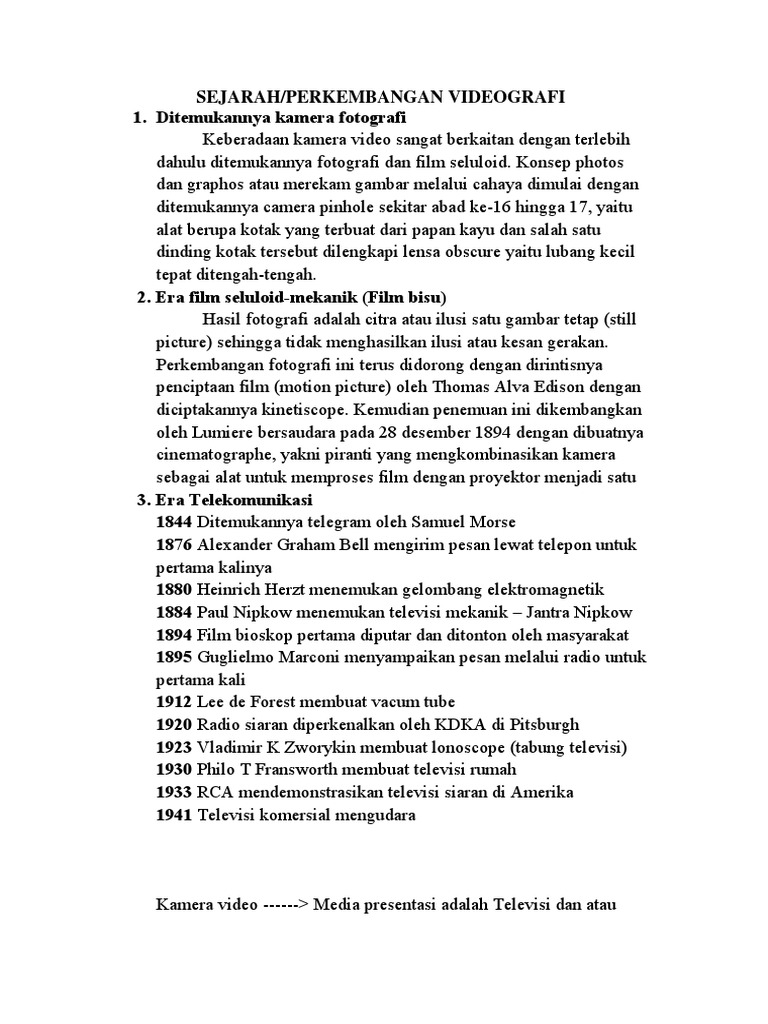 SEJARAH/PERKEMBANGAN VIDEOGRAFI

1. Ditemukannya kamera fotografi

Keberadaan kamera video sangat berkaitan dengan terlebih dahulu ditemukannya fotografi dan film seluloid. Konsep photos dan graphos atau merekam gambar melalui cahaya dimulai dengan ditemukannya camera pinhole sekitar abad ke-16 hingga 17, yaitu alat berupa kotak yang terbuat dari papan kayu dan salah satu dinding kotak tersebut dilengkapi lensa obscure yaitu lubang kecil tepat ditengah-tengah.

2. Era film seluloid-mekanik (Film bisu)

Hasil fotografi adalah citra atau ilusi satu gambar tetap (still picture) sehingga tidak menghasilkan ilusi atau kesan gerakan. Perkembangan fotografi ini terus didorong dengan dirintisnya penciptaan film (motion picture) oleh Thomas Alva Edison dengan diciptakannya kinetiscope. Kemudian penemuan ini dikembangkan oleh Lumiere bersaudara pada 28 desember 1894 dengan dibuatnya cinematographe, yakni piranti yang mengkombinasikan kamera sebagai alat untuk memproses film dengan proyektor menjadi satu

3. Era Telekomunikasi

1844 Ditemukannya telegram oleh Samuel Morse
1876 Alexander Graham Bell mengirim pesan lewat telepon untuk pertama kalinya
1880 Heinrich Herzt menemukan gelombang elektromagnetik
1884 Paul Nipkow menemukan televisi mekanik – Jantra Nipkow
1894 Film bioskop pertama diputar dan ditonton oleh masyarakat
1895 Guglielmo Marconi menyampaikan pesan melalui radio untuk pertama kali
1912 Lee de Forest membuat vacum tube
1920 Radio siaran diperkenalkan oleh KDKA di Pitsburgh
1923 Vladimir K Zworykin membuat lonoscope (tabung televisi)
1930 Philo T Fransworth membuat televisi rumah
1933 RCA mendemonstrasikan televisi siaran di Amerika
1941 Televisi komersial mengudara

Kamera video ------> Media presentasi adalah Televisi dan atau